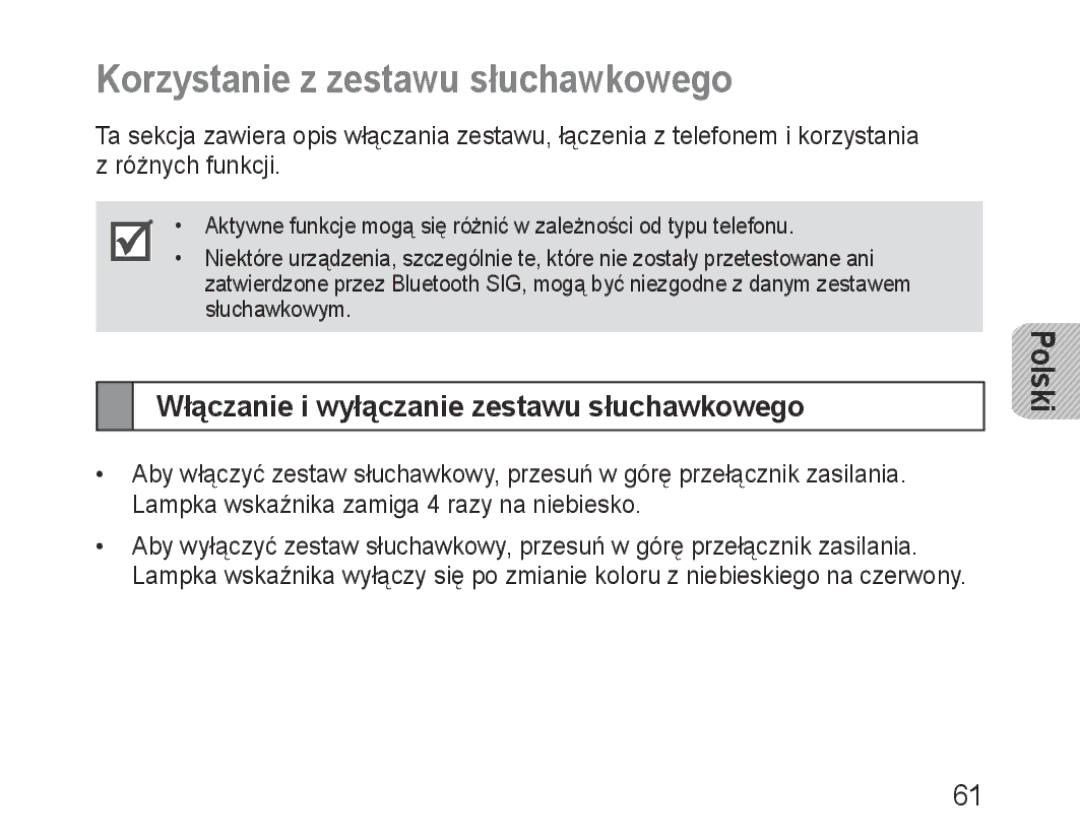 Korzystanie z zestawu słuchawkowego

Ta sekcja zawiera opis włączania zestawu, łączenia z telefonem i korzystania z różnych funkcji.

• Aktywne funkcje mogą się różnić w zależności od typu telefonu.
• Niektóre urządzenia, szczególnie te, które nie zostały przetestowane ani zatwierdzone przez Bluetooth SIG, mogą być niezgodne z danym zestawem słuchawkowym.

Polski

Włączanie i wyłączanie zestawu słuchawkowego

• Aby włączyć zestaw słuchawkowy, przesuń w górę przełącznik zasilania. Lampka wskaźnika zamiga 4 razy na niebiesko.

• Aby wyłączyć zestaw słuchawkowy, przesuń w górę przełącznik zasilania. Lampka wskaźnika wyłączy się po zmianie koloru z niebieskiego na czerwony.

61